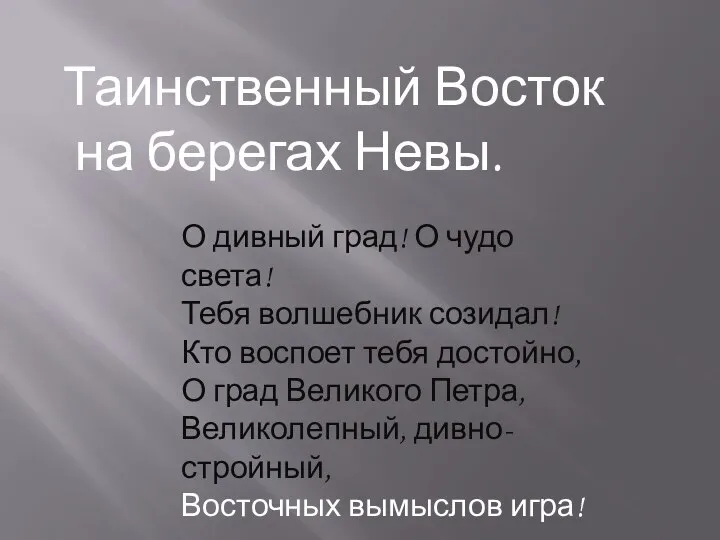 Таинственный Восток на берегах Невы.

О дивный град! О чудо света!
Тебя волшебник созидал!
Кто воспоет тебя достойно,
О град Великого Петра,
Великолепный, дивно-стройный,
Восточных вымыслов игра!